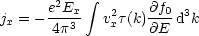 $j_x = -\frac{e^2 E_x}{4\pi^3} \int v_x^2 \tau(k) \frac{\partial f_0}{\partial E} \, \mathrm{d}^3 k$